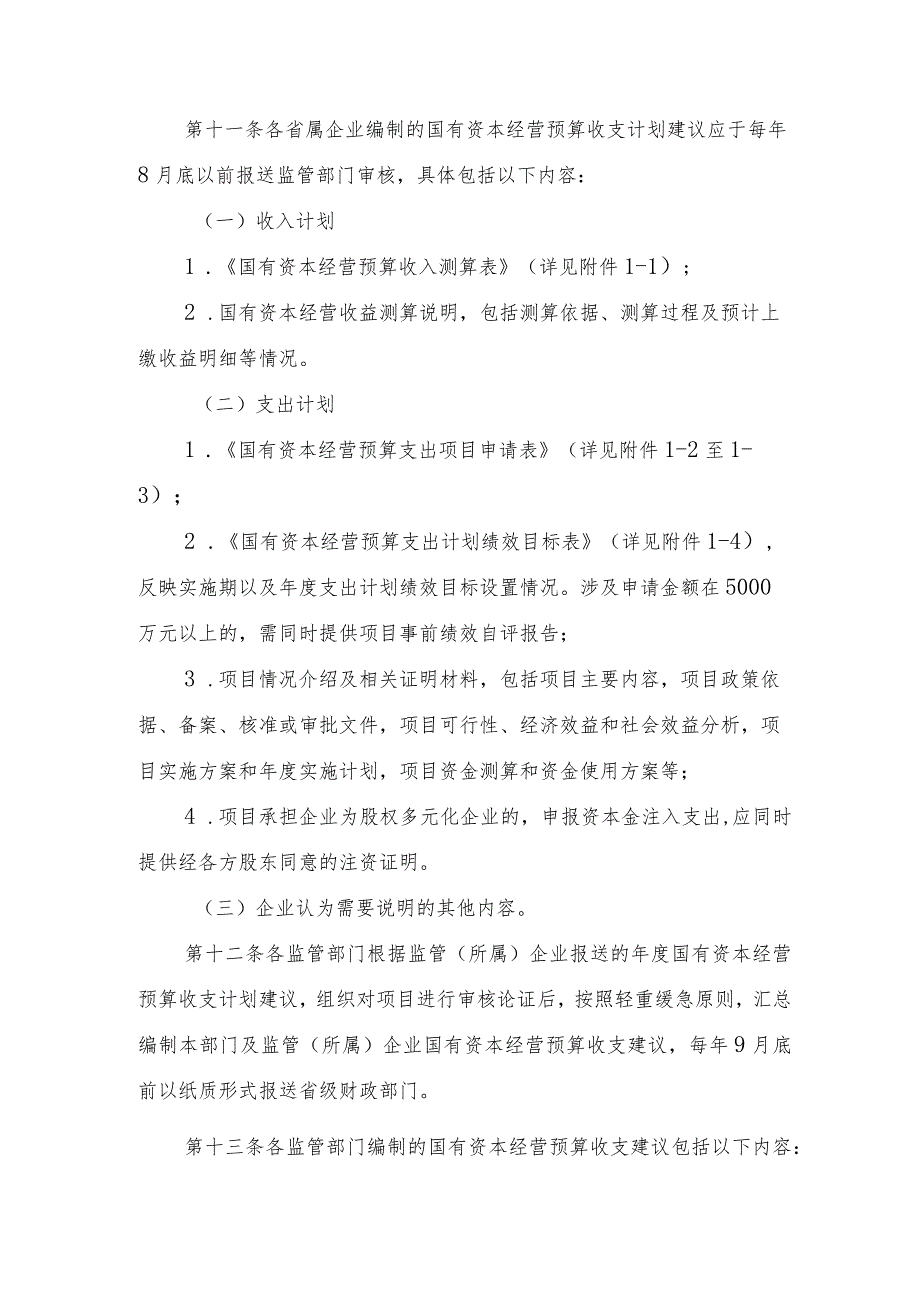 第十一条各省属企业编制的国有资本经营预算收支计划建议应于每年8月底以前报送监管部门审核，具体包括以下内容：

（一）收入计划

1.《国有资本经营预算收入测算表》（详见附件1-1）；

2.国有资本经营收益测算说明，包括测算依据、测算过程及预计上缴收益明细等情况。

（二）支出计划

1.《国有资本经营预算支出项目申请表》（详见附件1-2至1-3）；

2.《国有资本经营预算支出计划绩效目标表》（详见附件1-4），反映实施期以及年度支出计划绩效目标设置情况。涉及申请金额在5000万元以上的，需同时提供项目事前绩效自评报告；

3.项目情况介绍及相关证明材料，包括项目主要内容，项目政策依据、备案、核准或审批文件，项目可行性、经济效益和社会效益分析，项目实施方案和年度实施计划，项目资金测算和资金使用方案等；

4.项目承担企业为股权多元化企业的，申报资本金注入支出,应同时提供经各方股东同意的注资证明。

（三）企业认为需要说明的其他内容。

第十二条各监管部门根据监管（所属）企业报送的年度国有资本经营预算收支计划建议，组织对项目进行审核论证后，按照轻重缓急原则，汇总编制本部门及监管（所属）企业国有资本经营预算收支建议，每年9月底前以纸质形式报送省级财政部门。

第十三条各监管部门编制的国有资本经营预算收支建议包括以下内容：